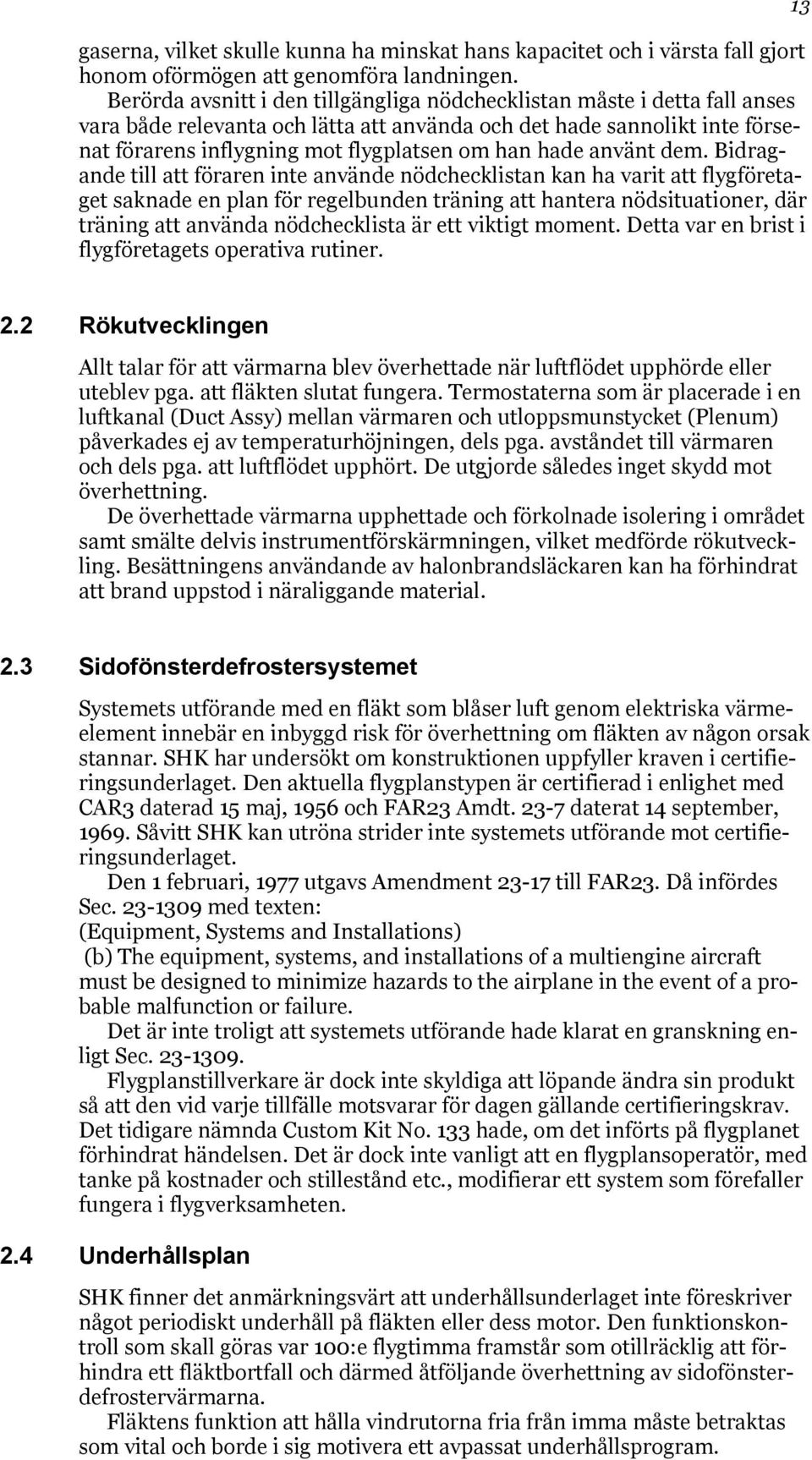 13

gaserna, vilket skulle kunna ha minskat hans kapacitet och i värsta fall gjort honom oförmögen att genomföra landningen.

Berörda avsnitt i den tillgängliga nödchecklistan måste i detta fall anses vara både relevanta och lätta att använda och det hade sannolikt inte försenat förarens inflygning mot flygplatsen om han hade använt dem. Bidragande till att föraren inte använde nödchecklistan kan ha varit att flygföretaget saknade en plan för regelbunden träning att hantera nödsituationer, där träning att använda nödchecklista är ett viktigt moment. Detta var en brist i flygföretagets operativa rutiner.

2.2 Rökutvecklingen

Allt talar för att värmarna blev överhettade när luftflödet upphörde eller uteblev pga. att fläkten slutat fungera. Termostaterna som är placerade i en luftkanal (Duct Assy) mellan värmaren och utloppsmunstycket (Plenum) påverkades ej av temperaturhöjningen, dels pga. avståndet till värmaren och dels pga. att luftflödet upphört. De utgjorde således inget skydd mot överhettning.

De överhettade värmarna upphettade och förkolnade isolering i området samt smälte delvis instrumentförskärmningen, vilket medförde rökutveckling. Besättningens användande av halonbrandsläckaren kan ha förhindrat att brand uppstod i näraliggande material.

2.3 Sidofönsterdefrostersystemet

Systemets utförande med en fläkt som blåser luft genom elektriska värmeelement innebär en inbyggd risk för överhettning om fläkten av någon orsak stannar. SHK har undersökt om konstruktionen uppfyller kraven i certifieringsunderlaget. Den aktuella flygplanstypen är certifierad i enlighet med CAR3 daterad 15 maj, 1956 och FAR23 Amdt. 23-7 daterat 14 september, 1969. Såvitt SHK kan utröna strider inte systemets utförande mot certifieringsunderlaget.

Den 1 februari, 1977 utgavs Amendment 23-17 till FAR23. Då infördes Sec. 23-1309 med texten:
(Equipment, Systems and Installations)
(b) The equipment, systems, and installations of a multiengine aircraft must be designed to minimize hazards to the airplane in the event of a probable malfunction or failure.

Det är inte troligt att systemets utförande hade klarat en granskning enligt Sec. 23-1309.

Flygplanstillverkare är dock inte skyldiga att löpande ändra sin produkt så att den vid varje tillfälle motsvarar för dagen gällande certifieringskrav. Det tidigare nämnda Custom Kit No. 133 hade, om det införts på flygplanet förhindrat händelsen. Det är dock inte vanligt att en flygplansoperatör, med tanke på kostnader och stillestånd etc., modifierar ett system som förefaller fungera i flygverksamheten.

2.4 Underhållsplan

SHK finner det anmärkningsvärt att underhållsunderlaget inte föreskriver något periodiskt underhåll på fläkten eller dess motor. Den funktionskontroll som skall göras var 100:e flygtimma framstår som otillräcklig att förhindra ett fläktbortfall och därmed åtföljande överhettning av sidofönsterdefrostervärmarna.

Fläktens funktion att hålla vindrutorna fria från imma måste betraktas som vital och borde i sig motivera ett avpassat underhållsprogram.